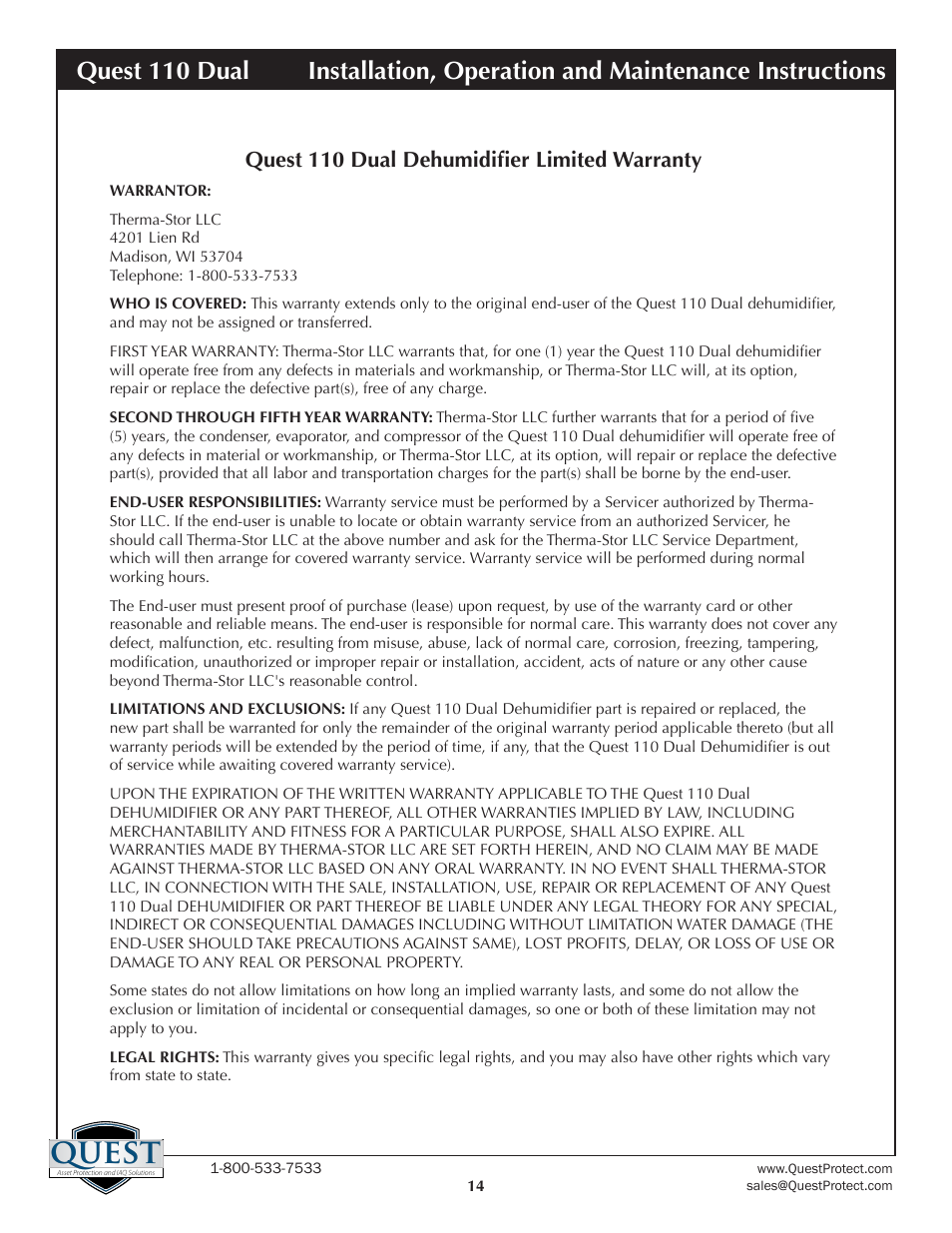 Quest 110 Dual Installation, Operation and Maintenance Instructions

Quest 110 Dual Dehumidifier Limited Warranty

WARRANTOR:

Therma-Stor LLC
4201 Lien Rd
Madison, WI 53704
Telephone: 1-800-533-7533

WHO IS COVERED: This warranty extends only to the original end-user of the Quest 110 Dual dehumidifier, and may not be assigned or transferred.

FIRST YEAR WARRANTY: Therma-Stor LLC warrants that, for one (1) year the Quest 110 Dual dehumidifier will operate free from any defects in materials and workmanship, or Therma-Stor LLC will, at its option, repair or replace the defective part(s), free of any charge.

SECOND THROUGH FIFTH YEAR WARRANTY: Therma-Stor LLC further warrants that for a period of five (5) years, the condenser, evaporator, and compressor of the Quest 110 Dual dehumidifier will operate free of any defects in material or workmanship, or Therma-Stor LLC, at its option, will repair or replace the defective part(s), provided that all labor and transportation charges for the part(s) shall be borne by the end-user.

END-USER RESPONSIBILITIES: Warranty service must be performed by a Servicer authorized by Therma-Stor LLC. If the end-user is unable to locate or obtain warranty service from an authorized Servicer, he should call Therma-Stor LLC at the above number and ask for the Therma-Stor LLC Service Department, which will then arrange for covered warranty service. Warranty service will be performed during normal working hours.

The End-user must present proof of purchase (lease) upon request, by use of the warranty card or other reasonable and reliable means. The end-user is responsible for normal care. This warranty does not cover any defect, malfunction, etc. resulting from misuse, abuse, lack of normal care, corrosion, freezing, tampering, modification, unauthorized or improper repair or installation, accident, acts of nature or any other cause beyond Therma-Stor LLC's reasonable control.

LIMITATIONS AND EXCLUSIONS: If any Quest 110 Dual Dehumidifier part is repaired or replaced, the new part shall be warranted for only the remainder of the original warranty period applicable thereto (but all warranty periods will be extended by the period of time, if any, that the Quest 110 Dual Dehumidifier is out of service while awaiting covered warranty service).

UPON THE EXPIRATION OF THE WRITTEN WARRANTY APPLICABLE TO THE Quest 110 Dual DEHUMIDIFIER OR ANY PART THEREOF, ALL OTHER WARRANTIES IMPLIED BY LAW, INCLUDING MERCHANTABILITY AND FITNESS FOR A PARTICULAR PURPOSE, SHALL ALSO EXPIRE. ALL WARRANTIES MADE BY THERMA-STOR LLC ARE SET FORTH HEREIN, AND NO CLAIM MAY BE MADE AGAINST THERMA-STOR LLC BASED ON ANY ORAL WARRANTY. IN NO EVENT SHALL THERMA-STOR LLC, IN CONNECTION WITH THE SALE, INSTALLATION, USE, REPAIR OR REPLACEMENT OF ANY Quest 110 Dual DEHUMIDIFIER OR PART THEREOF BE LIABLE UNDER ANY LEGAL THEORY FOR ANY SPECIAL, INDIRECT OR CONSEQUENTIAL DAMAGES INCLUDING WITHOUT LIMITATION WATER DAMAGE (THE END-USER SHOULD TAKE PRECAUTIONS AGAINST SAME), LOST PROFITS, DELAY, OR LOSS OF USE OR DAMAGE TO ANY REAL OR PERSONAL PROPERTY.

Some states do not allow limitations on how long an implied warranty lasts, and some do not allow the exclusion or limitation of incidental or consequential damages, so one or both of these limitation may not apply to you.

LEGAL RIGHTS: This warranty gives you specific legal rights, and you may also have other rights which vary from state to state.

QUEST
Asset Protection and IAQ Solutions

1-800-533-7533

14

www.QuestProtect.com
sales@QuestProtect.com